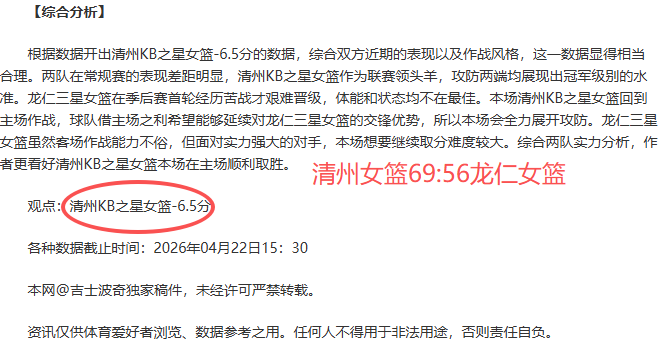 【综合分析】

根据数据开出清州KB之星女篮-6.5分的数据，综合双方近期的表现以及作战风格，这一数据显得相当合理。两队在常规赛的表现差距明显，清州KB之星女篮作为联赛领头羊，攻防两端均展现出冠军级别的水准。龙仁三星女篮在季后赛首轮经历苦战才艰难晋级，体能和状态均不在最佳。本场清州KB之星女篮回到主场作战，球队借主场之利希望能够延续对龙仁三星女篮的交锋优势，所以本场会全力展开攻防。龙仁三星女篮虽然客场作战能力不俗，但面对实力强大的对手，本场想要继续取分难度较大。综合两队实力分析，作者更看好清州KB之星女篮本场在主场顺利取胜。

清州女篮69:56龙仁女篮

观点：清州KB之星女篮-6.5分

各种数据截止时间：2026年04月22日15：30

本网@吉士波奇独家稿件，未经许可严禁转载。

资讯仅供体育爱好者浏览、数据参考之用。任何人不得用于非法用途，否则责任自负。